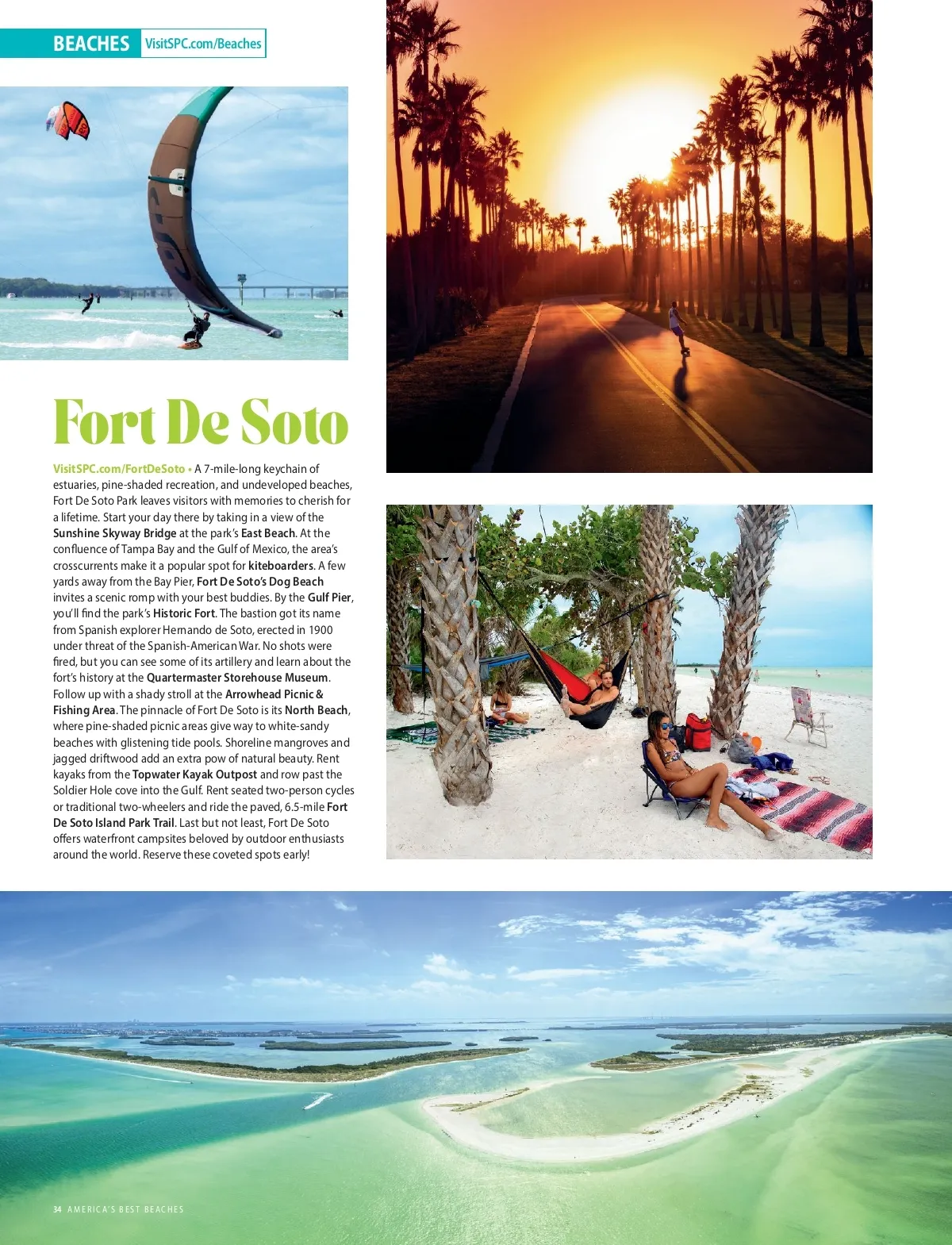 BEACHES VisitSPC.com/Beaches

Fort De Soto

VisitSPC.com/FortDeSoto • A 7-mile-long keychain of estuaries, pine-shaded recreation, and undeveloped beaches, Fort De Soto Park leaves visitors with memories to cherish for a lifetime. Start your day there by taking in a view of the Sunshine Skyway Bridge at the park's East Beach. At the confluence of Tampa Bay and the Gulf of Mexico, the area's crosscurrents make it a popular spot for kiteboarders. A few yards away from the Bay Pier, Fort De Soto's Dog Beach invites a scenic romp with your best buddies. By the Gulf Pier, you'll find the park's Historic Fort. The bastion got its name from Spanish explorer Hernando de Soto, erected in 1900 under threat of the Spanish-American War. No shots were fired, but you can see some of its artillery and learn about the fort's history at the Quartermaster Storehouse Museum. Follow up with a shady stroll at the Arrowhead Picnic & Fishing Area. The pinnacle of Fort De Soto is its North Beach, where pine-shaded picnic areas give way to white-sandy beaches with glistening tide pools. Shoreline mangroves and jagged driftwood add an extra pow of natural beauty. Rent kayaks from the Topwater Kayak Outpost and row past the Soldier Hole cove into the Gulf. Rent seated two-person cycles or traditional two-wheelers and ride the paved, 6.5-mile Fort De Soto Island Park Trail. Last but not least, Fort De Soto offers waterfront campsites beloved by outdoor enthusiasts around the world. Reserve these coveted spots early!

34 AMERICA'S BEST BEACHES